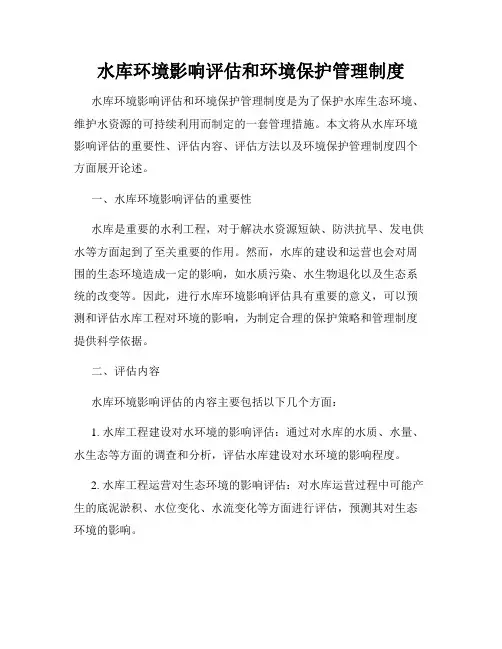 水库环境影响评估和环境保护管理制度

水库环境影响评估和环境保护管理制度是为了保护水库生态环境、维护水资源的可持续利用而制定的一套管理措施。本文将从水库环境影响评估的重要性、评估内容、评估方法以及环境保护管理制度四个方面展开论述。

一、水库环境影响评估的重要性

水库是重要的水利工程，对于解决水资源短缺、防洪抗旱、发电供水等方面起到了至关重要的作用。然而，水库的建设和运营也会对周围的生态环境造成一定的影响，如水质污染、水生物退化以及生态系统的改变等。因此，进行水库环境影响评估具有重要的意义，可以预测和评估水库工程对环境的影响，为制定合理的保护策略和管理制度提供科学依据。

二、评估内容

水库环境影响评估的内容主要包括以下几个方面：

1. 水库工程建设对水环境的影响评估：通过对水库的水质、水量、水生态等方面的调查和分析，评估水库建设对水环境的影响程度。

2. 水库工程运营对生态环境的影响评估：对水库运营过程中可能产生的底泥淤积、水位变化、水流变化等方面进行评估，预测其对生态环境的影响。